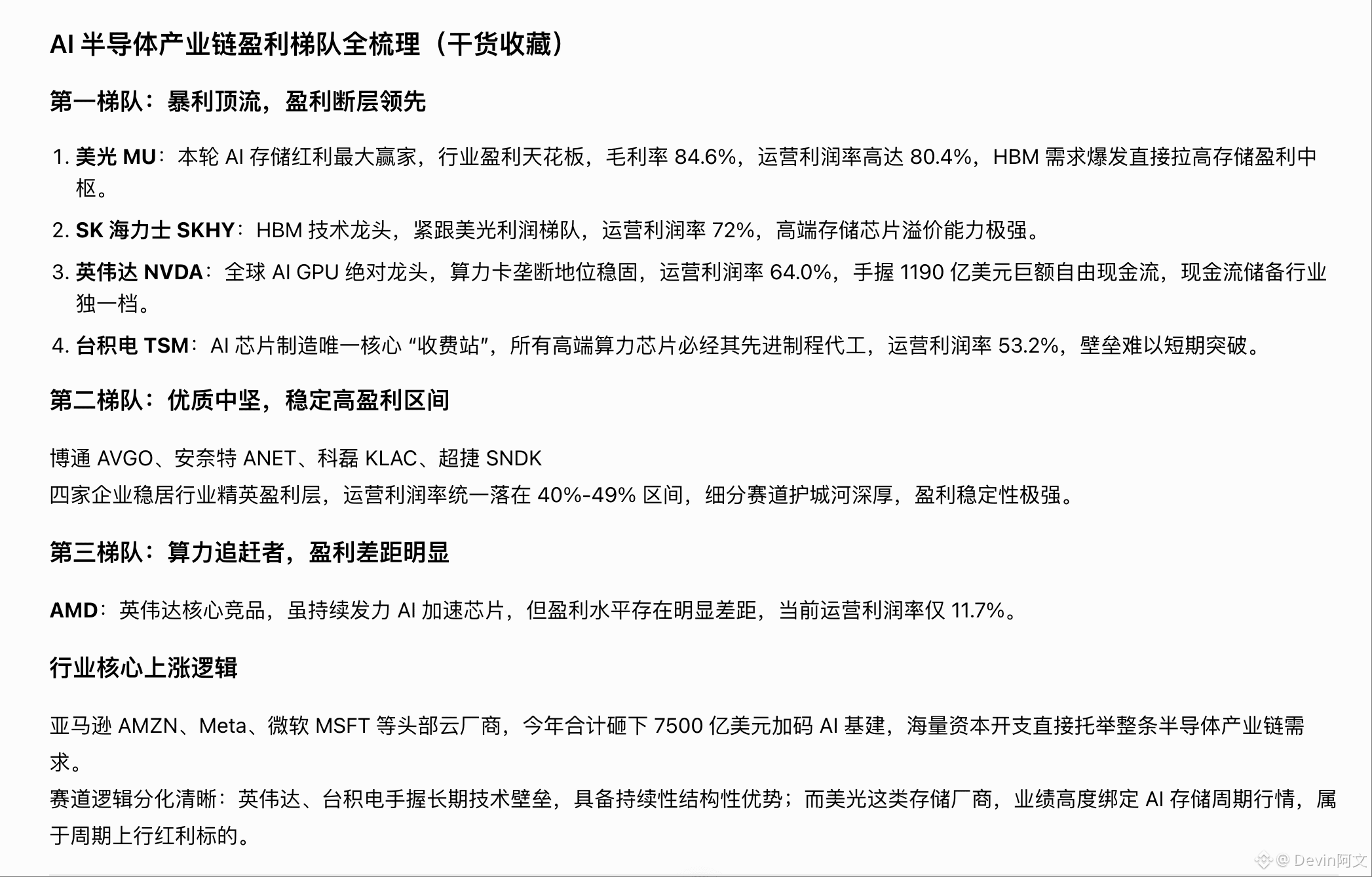 AI 半导体产业链盈利梯队全梳理（干货收藏）

第一梯队：暴利顶流，盈利断层领先

1. 美光 MU：本轮 AI 存储红利最大赢家，行业盈利天花板，毛利率 84.6%，运营利润率高达 80.4%，HBM 需求爆发直接拉高存储盈利中枢。
2. SK 海力士 SKHY：HBM 技术龙头，紧跟美光利润梯队，运营利润率 72%，高端存储芯片溢价能力极强。
3. 英伟达 NVDA：全球 AI GPU 绝对龙头，算力卡垄断地位稳固，运营利润率 64.0%，手握 1190 亿美元巨额自由现金流，现金流储备行业独一档。
4. 台积电 TSM：AI 芯片制造唯一核心 “收费站”，所有高端算力芯片必经其先进制程代工，运营利润率 53.2%，壁垒难以短期突破。

第二梯队：优质中坚，稳定高盈利区间

博通 AVGO、安奈特 ANET、科磊 KLAC、超捷 SNDK
四家企业稳居行业精英盈利层，运营利润率统一落在 40%-49% 区间，细分赛道护城河深厚，盈利稳定性极强。

第三梯队：算力追赶者，盈利差距明显

AMD：英伟达核心竞品，虽持续发力 AI 加速芯片，但盈利水平存在明显差距，当前运营利润率仅 11.7%。

行业核心上涨逻辑

亚马逊 AMZN、Meta、微软 MSFT 等头部云厂商，今年合计砸下 7500 亿美元加码 AI 基建，海量资本开支直接托举整条半导体产业链需求。
赛道逻辑分化清晰：英伟达、台积电手握长期技术壁垒，具备持续性结构性优势；而美光这类存储厂商，业绩高度绑定 AI 存储周期行情，属于周期上行红利标的。

@ Devin阿文